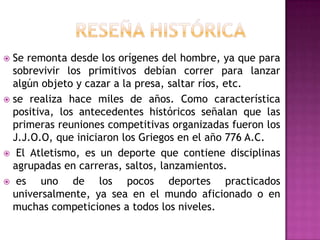 RESEÑA HISTÓRICA

Se remonta desde los orígenes del hombre, ya que para sobrevivir los primitivos debían correr para lanzar algún objeto y cazar a la presa, saltar ríos, etc.

se realiza hace miles de años. Como característica positiva, los antecedentes históricos señalan que las primeras reuniones competitivas organizadas fueron los J.J.O.O, que iniciaron los Griegos en el año 776 A.C.

El Atletismo, es un deporte que contiene disciplinas agrupadas en carreras, saltos, lanzamientos.

es uno de los pocos deportes practicados universalmente, ya sea en el mundo aficionado o en muchas competiciones a todos los niveles.